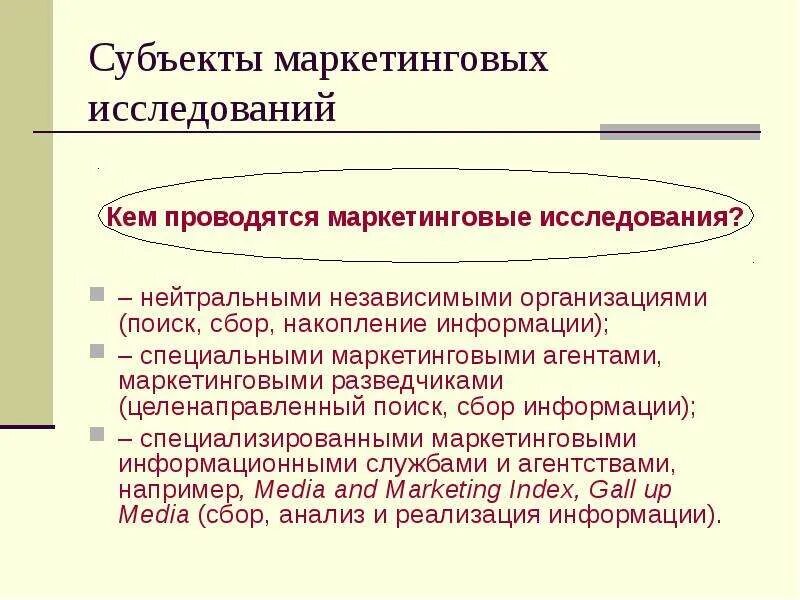 Субъекты маркетинговых исследований

Кем проводятся маркетинговые исследования?

– нейтральными независимыми организациями (поиск, сбор, накопление информации);

– специальными маркетинговыми агентами, маркетинговыми разведчиками (целенаправленный поиск, сбор информации);

– специализированными маркетинговыми информационными службами и агентствами, например, Media and Marketing Index, Gall up Media (сбор, анализ и реализация информации).